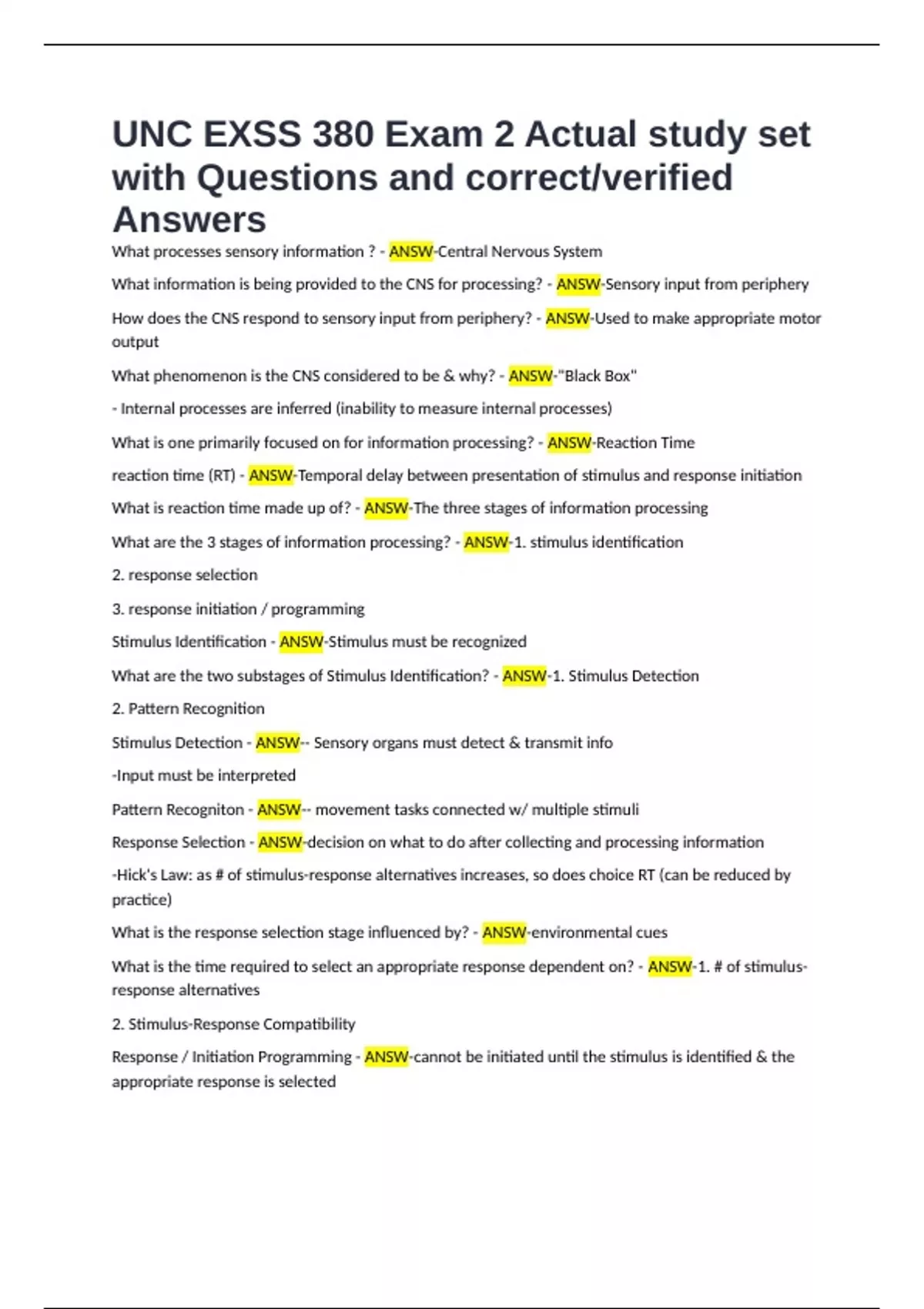 UNC EXSS 380 Exam 2 Actual study set with Questions and correct/verified Answers

What processes sensory information ? - ANSW-Central Nervous System

What information is being provided to the CNS for processing? - ANSW-Sensory input from periphery

How does the CNS respond to sensory input from periphery? - ANSW-Used to make appropriate motor output

What phenomenon is the CNS considered to be & why? - ANSW-"Black Box"

- Internal processes are inferred (inability to measure internal processes)

What is one primarily focused on for information processing? - ANSW-Reaction Time

reaction time (RT) - ANSW-Temporal delay between presentation of stimulus and response initiation

What is reaction time made up of? - ANSW-The three stages of information processing

What are the 3 stages of information processing? - ANSW-1. stimulus identification

2. response selection

3. response initiation / programming

Stimulus Identification - ANSW-Stimulus must be recognized

What are the two substages of Stimulus Identification? - ANSW-1. Stimulus Detection

2. Pattern Recognition

Stimulus Detection - ANSW-- Sensory organs must detect & transmit info

-Input must be interpreted

Pattern Recogniton - ANSW-- movement tasks connected w/ multiple stimuli

Response Selection - ANSW-decision on what to do after collecting and processing information

-Hick's Law: as # of stimulus-response alternatives increases, so does choice RT (can be reduced by practice)

What is the response selection stage influenced by? - ANSW-environmental cues

What is the time required to select an appropriate response dependent on? - ANSW-1. # of stimulus-response alternatives

2. Stimulus-Response Compatibility

Response / Initiation Programming - ANSW-cannot be initiated until the stimulus is identified & the appropriate response is selected